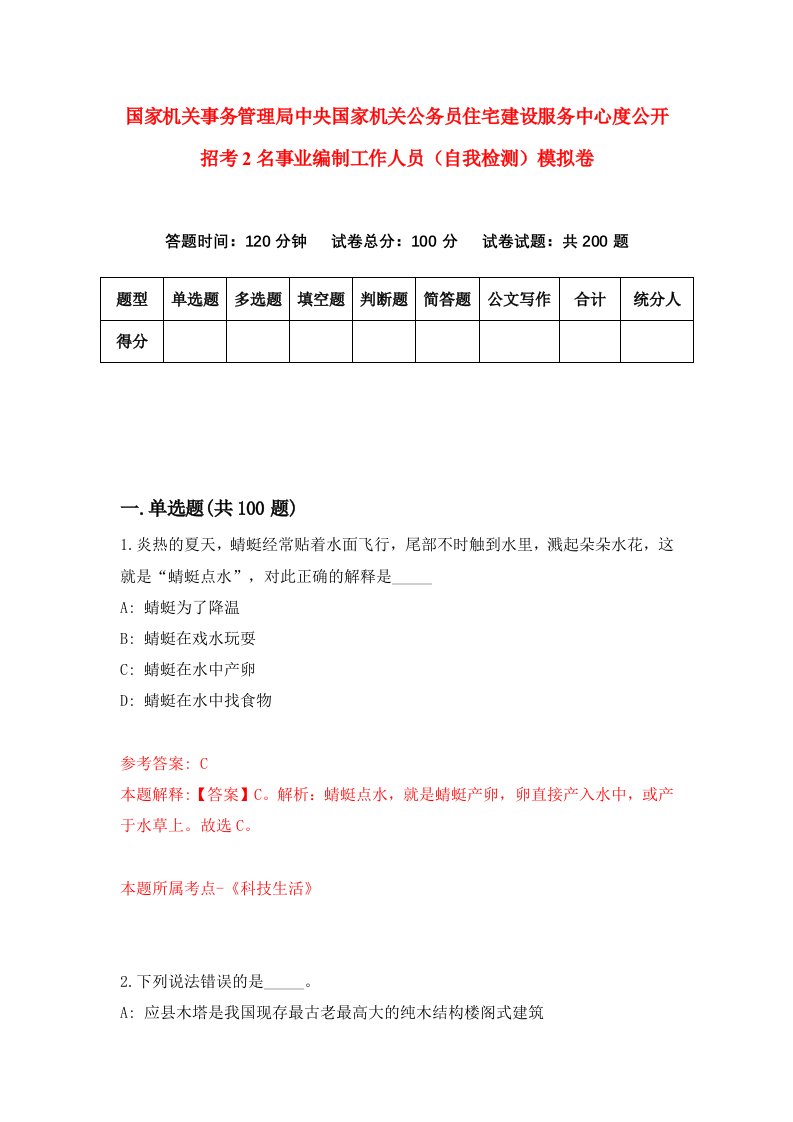 国家机关事务管理局中央国家机关公务员住宅建设服务中心度公开招考2名事业编制工作人员（自我检测）模拟卷

答题时间：120分钟　　试卷总分：100分　　试卷试题：共200题

| 题型 | 单选题 | 多选题 | 填空题 | 判断题 | 简答题 | 公文写作 | 合计 | 统分人 |
|---|---|---|---|---|---|---|---|---|
| 得分 | | | | | | | | |

一.单选题(共100题)

1.炎热的夏天，蜻蜓经常贴着水面飞行，尾部不时触到水里，溅起朵朵水花，这就是“蜻蜓点水”，对此正确的解释是_____

A: 蜻蜓为了降温

B: 蜻蜓在戏水玩耍

C: 蜻蜓在水中产卵

D: 蜻蜓在水中找食物

参考答案: C

本题解释:【答案】C。解析：蜻蜓点水，就是蜻蜓产卵，卵直接产入水中，或产于水草上。故选C。

本题所属考点-《科技生活》

2.下列说法错误的是_____。

A: 应县木塔是我国现存最古老最高大的纯木结构楼阁式建筑